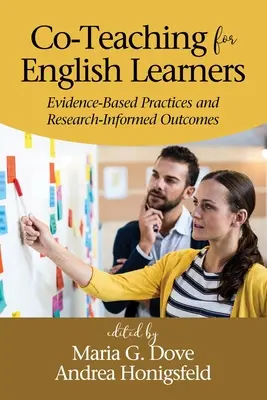 Co-Teaching for English Learners

Evidence-Based Practices and Research-Informed Outcomes

edited by
Maria G. Dove
Andrea Honigsfeld